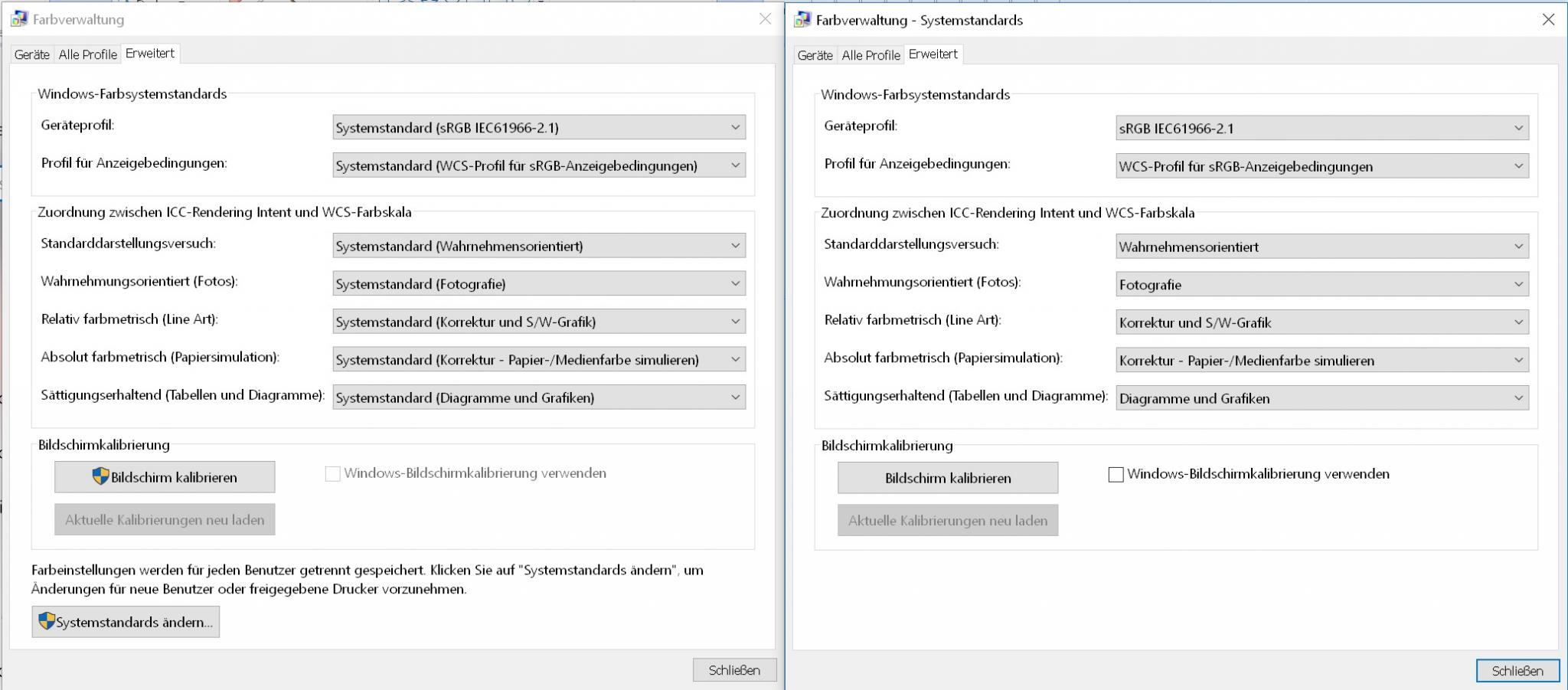 Farbverwaltung

Geräte Alle Profile Erweitert

Windows-Farbsystemstandards

Geräteprofil: Systemstandard (sRGB IEC61966-2.1)

Profil für Anzeigebedingungen: Systemstandard (WCS-Profil für sRGB-Anzeigebedingungen)

Zuordnung zwischen ICC-Rendering Intent und WCS-Farbskala

Standarddarstellungsversuch: Systemstandard (Wahrnehmensorientiert)

Wahrnehmungsorientiert (Fotos): Systemstandard (Fotografie)

Relativ farbmetrisch (Line Art): Systemstandard (Korrektur und S/W-Grafik)

Absolut farbmetrisch (Papiersimulation): Systemstandard (Korrektur - Papier-/Medienfarbe simulieren)

Sättigungserhaltend (Tabellen und Diagramme): Systemstandard (Diagramme und Grafiken)

Bildschirmkalibrierung

Bildschirm kalibrieren

Windows-Bildschirmkalibrierung verwenden

Aktuelle Kalibrierungen neu laden

Farbeinstellungen werden für jeden Benutzer getrennt gespeichert. Klicken Sie auf "Systemstandards ändern", um Änderungen für neue Benutzer oder freigegebene Drucker vorzunehmen.

Systemstandards ändern...

Schließen

Farbverwaltung - Systemstandards

Geräte Alle Profile Erweitert

Windows-Farbsystemstandards

Geräteprofil: sRGB IEC61966-2.1

Profil für Anzeigebedingungen: WCS-Profil für sRGB-Anzeigebedingungen

Zuordnung zwischen ICC-Rendering Intent und WCS-Farbskala

Standarddarstellungsversuch: Wahrnehmensorientiert

Wahrnehmungsorientiert (Fotos): Fotografie

Relativ farbmetrisch (Line Art): Korrektur und S/W-Grafik

Absolut farbmetrisch (Papiersimulation): Korrektur - Papier-/Medienfarbe simulieren

Sättigungserhaltend (Tabellen und Diagramme): Diagramme und Grafiken

Bildschirmkalibrierung

Bildschirm kalibrieren

Windows-Bildschirmkalibrierung verwenden

Aktuelle Kalibrierungen neu laden

Schließen